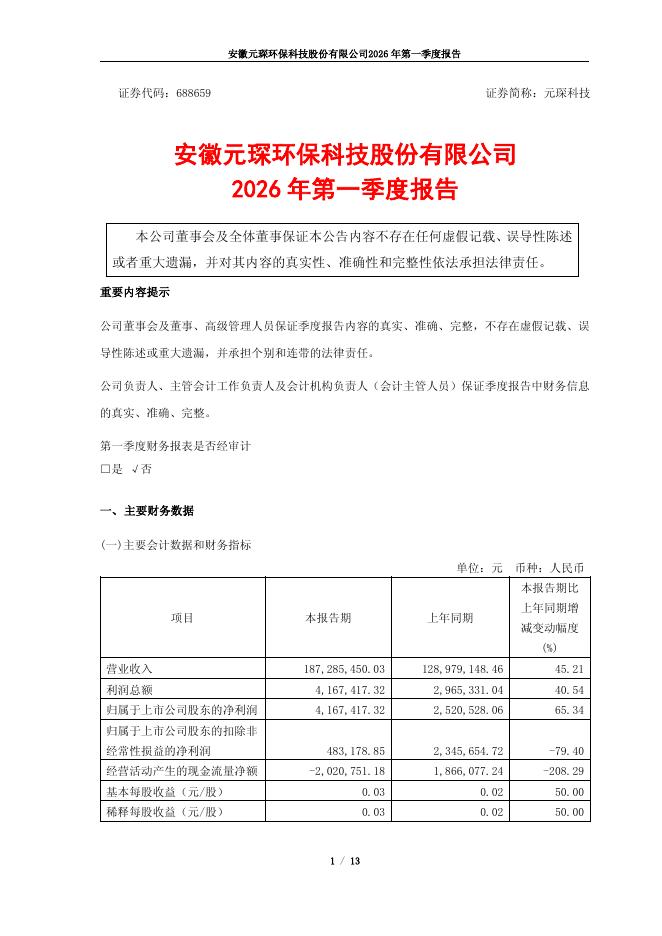 安徽元琛环保科技股份有限公司2026年第一季度报告

证券代码：688659 证券简称：元琛科技

安徽元琛环保科技股份有限公司
2026年第一季度报告

本公司董事会及全体董事保证本公告内容不存在任何虚假记载、误导性陈述或者重大遗漏，并对其内容的真实性、准确性和完整性依法承担法律责任。

重要内容提示

公司董事会及董事、高级管理人员保证季度报告内容的真实、准确、完整，不存在虚假记载、误导性陈述或重大遗漏，并承担个别和连带的法律责任。

公司负责人、主管会计工作负责人及会计机构负责人（会计主管人员）保证季度报告中财务信息的真实、准确、完整。

第一季度财务报表是否经审计
□是 √否

一、主要财务数据

(一)主要会计数据和财务指标

单位：元 币种：人民币

| 项目 | 本报告期 | 上年同期 | 本报告期比上年同期增减变动幅度(%) |
|---|---|---|---|
| 营业收入 | 187,285,450.03 | 128,979,148.46 | 45.21 |
| 利润总额 | 4,167,417.32 | 2,965,331.04 | 40.54 |
| 归属于上市公司股东的净利润 | 4,167,417.32 | 2,520,528.06 | 65.34 |
| 归属于上市公司股东的扣除非经常性损益的净利润 | 483,178.85 | 2,345,654.72 | -79.40 |
| 经营活动产生的现金流量净额 | -2,020,751.18 | 1,866,077.24 | -208.29 |
| 基本每股收益（元/股） | 0.03 | 0.02 | 50.00 |
| 稀释每股收益（元/股） | 0.03 | 0.02 | 50.00 |

1 / 13